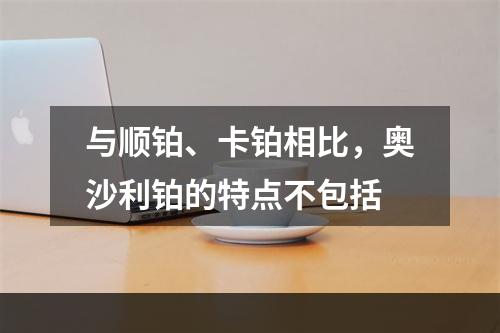 与顺铂、卡铂相比，奥沙利铂的特点不包括